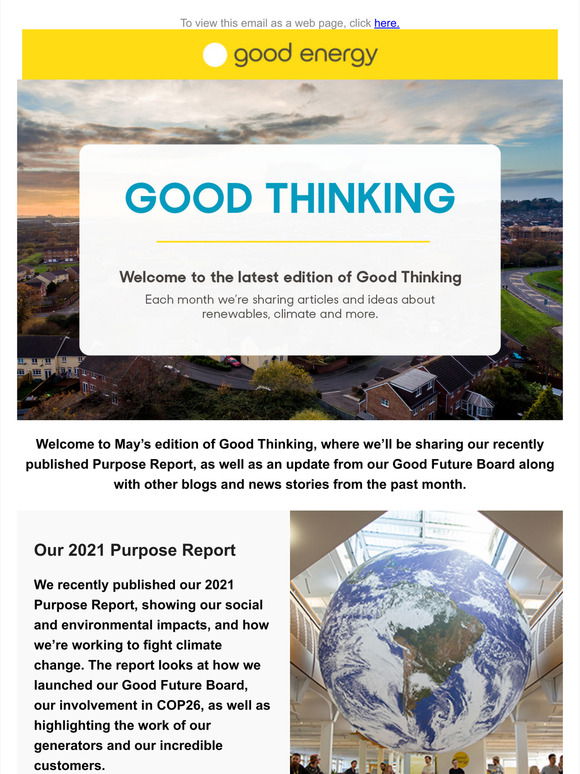 To view this email as a web page, click here.

good energy

GOOD THINKING

Welcome to the latest edition of Good Thinking

Each month we're sharing articles and ideas about renewables, climate and more.

Welcome to May's edition of Good Thinking, where we'll be sharing our recently published Purpose Report, as well as an update from our Good Future Board along with other blogs and news stories from the past month.

Our 2021 Purpose Report

We recently published our 2021 Purpose Report, showing our social and environmental impacts, and how we're working to fight climate change. The report looks at how we launched our Good Future Board, our involvement in COP26, as well as highlighting the work of our generators and our incredible customers.